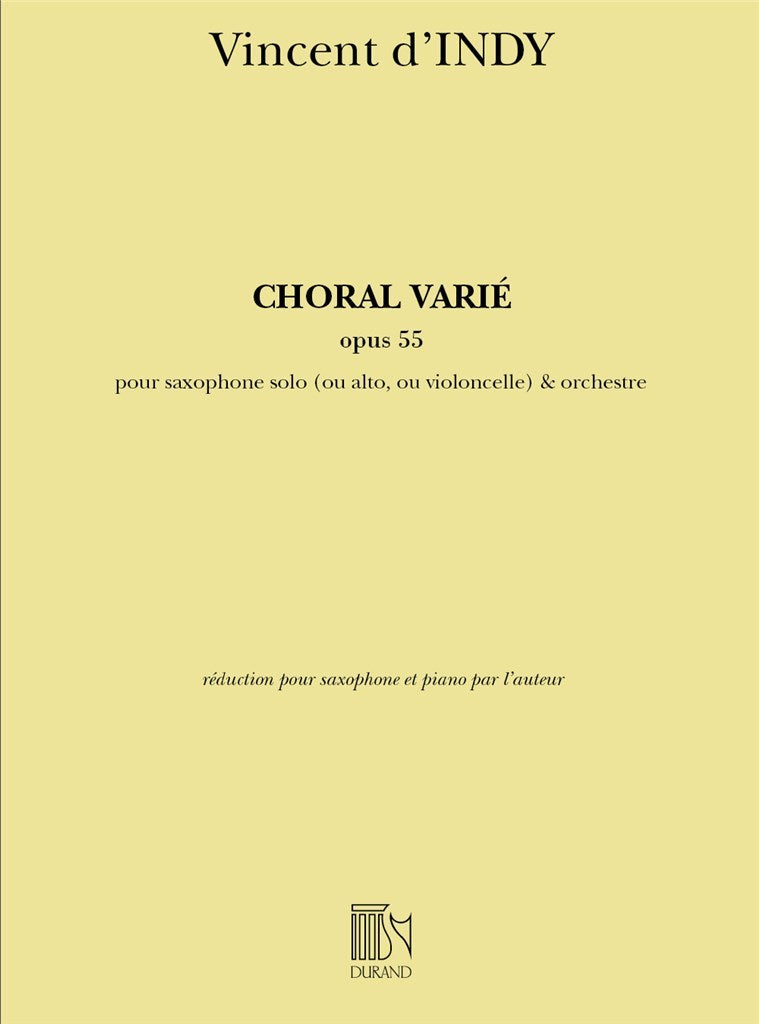 Vincent d'INDY

CHORAL VARIÉ
opus 55
pour saxophone solo (ou alto, ou violoncelle) & orchestre

réduction pour saxophone et piano par l'auteur

DURAND